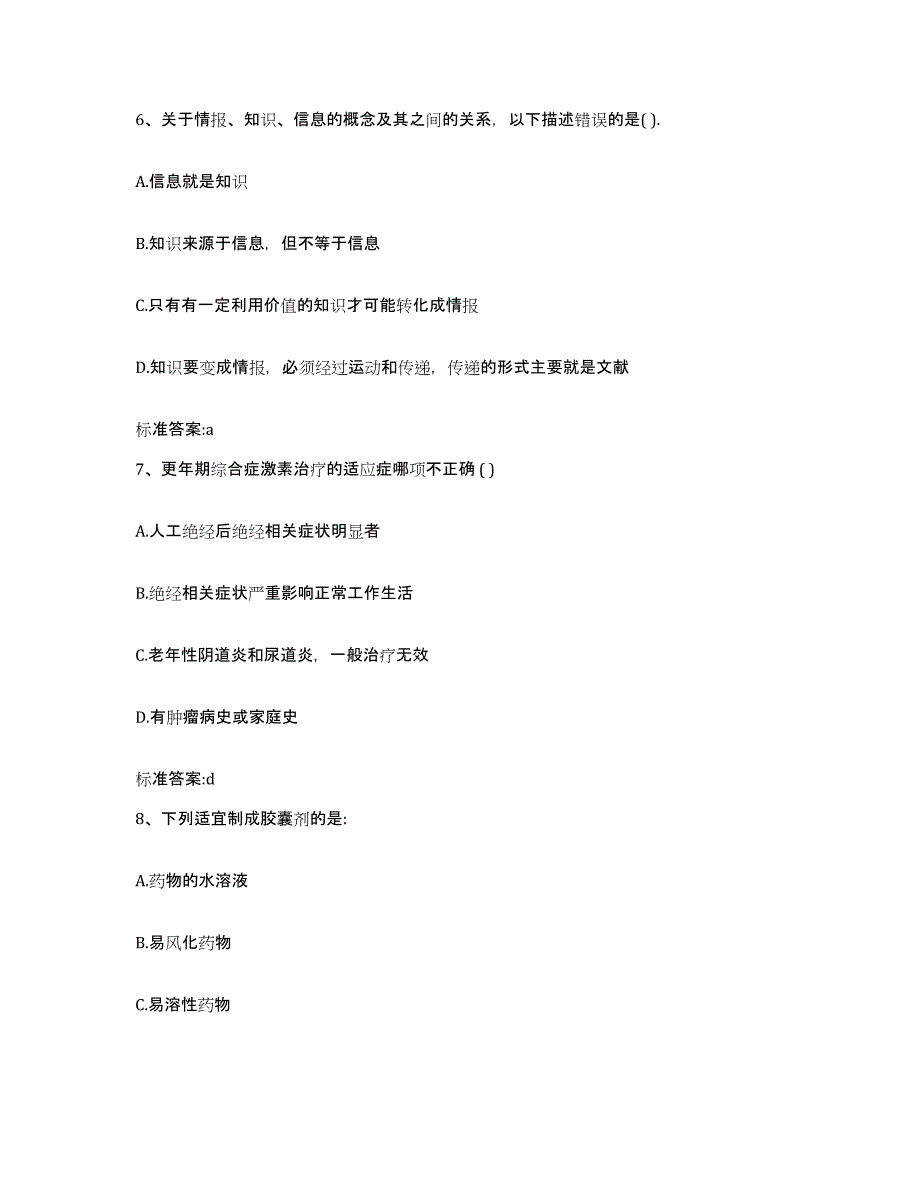 6、关于情报、知识、信息的概念及其之间的关系，以下描述错误的是( ).

A.信息就是知识

B.知识来源于信息，但不等于信息

C.只有有一定利用价值的知识才可能转化成情报

D.知识要变成情报，必须经过运动和传递，传递的形式主要就是文献

标准答案:a

7、更年期综合症激素治疗的适应症哪项不正确 ( )

A.人工绝经后绝经相关症状明显者

B.绝经相关症状严重影响正常工作生活

C.老年性阴道炎和尿道炎，一般治疗无效

D.有肿瘤病史或家庭史

标准答案:d

8、下列适宜制成胶囊剂的是:

A.药物的水溶液

B.易风化药物

C.易溶性药物